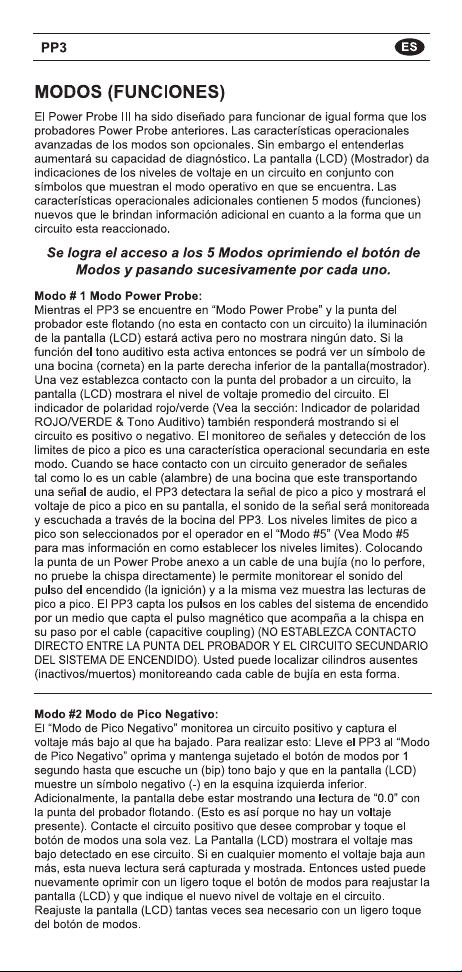 PP3

ES

MODOS (FUNCIONES)

El Power Probe III ha sido diseñado para funcionar de igual forma que los probadores Power Probe anteriores. Las características operacionales avanzadas de los modos son opcionales. Sin embargo el entenderlas aumentará su capacidad de diagnóstico. La pantalla (LCD) (Mostrador) da indicaciones de los niveles de voltaje en un circuito en conjunto con símbolos que muestran el modo operativo en que se encuentra. Las características operacionales adicionales contienen 5 modos (funciones) nuevos que le brindan información adicional en cuanto a la forma que un circuito esta reaccionado.

Se logra el acceso a los 5 Modos oprimiendo el botón de Modos y pasando sucesivamente por cada uno.

Modo # 1 Modo Power Probe:
Mientras el PP3 se encuentre en "Modo Power Probe" y la punta del probador este flotando (no esta en contacto con un circuito) la iluminación de la pantalla (LCD) estará activa pero no mostrara ningún dato. Si la función del tono auditivo esta activa entonces se podrá ver un símbolo de una bocina (corneta) en la parte derecha inferior de la pantalla(mostrador). Una vez establezca contacto con la punta del probador a un circuito, la pantalla (LCD) mostrara el nivel de voltaje promedio del circuito. El indicador de polaridad rojo/verde (Vea la sección: Indicador de polaridad ROJO/VERDE & Tono Auditivo) también responderá mostrando si el circuito es positivo o negativo. El monitoreo de señales y detección de los limites de pico a pico es una característica operacional secundaria en este modo. Cuando se hace contacto con un circuito generador de señales tal como lo es un cable (alambre) de una bocina que este transportando una señal de audio, el PP3 detectara la señal de pico a pico y mostrará el voltaje de pico a pico en su pantalla, el sonido de la señal será monitoreada y escuchada a través de la bocina del PP3. Los niveles limites de pico a pico son seleccionados por el operador en el "Modo #5" (Vea Modo #5 para mas información en como establecer los niveles limites). Colocando la punta de un Power Probe anexo a un cable de una bujía (no lo perfore, no pruebe la chispa directamente) le permite monitorear el sonido del pulso del encendido (la ignición) y a la misma vez muestra las lecturas de pico a pico. El PP3 capta los pulsos en los cables del sistema de encendido por un medio que capta el pulso magnético que acompaña a la chispa en su paso por el cable (capacitive coupling) (NO ESTABLEZCA CONTACTO DIRECTO ENTRE LA PUNTA DEL PROBADOR Y EL CIRCUITO SECUNDARIO DEL SISTEMA DE ENCENDIDO). Usted puede localizar cilindros ausentes (inactivos/muertos) monitoreando cada cable de bujía en esta forma.

Modo #2 Modo de Pico Negativo:
El "Modo de Pico Negativo" monitorea un circuito positivo y captura el voltaje más bajo al que ha bajado. Para realizar esto: Lleve el PP3 al "Modo de Pico Negativo" oprima y mantenga sujetado el botón de modos por 1 segundo hasta que escuche un (bip) tono bajo y que en la pantalla (LCD) muestre un símbolo negativo (-) en la esquina izquierda inferior. Adicionalmente, la pantalla debe estar mostrando una lectura de "0.0" con la punta del probador flotando. (Esto es así porque no hay un voltaje presente). Contacte el circuito positivo que desee comprobar y toque el botón de modos una sola vez. La Pantalla (LCD) mostrara el voltaje mas bajo detectado en ese circuito. Si en cualquier momento el voltaje baja aun más, esta nueva lectura será capturada y mostrada. Entonces usted puede nuevamente oprimir con un ligero toque el botón de modos para reajustar la pantalla (LCD) y que indique el nuevo nivel de voltaje en el circuito. Reajuste la pantalla (LCD) tantas veces sea necesario con un ligero toque del botón de modos.